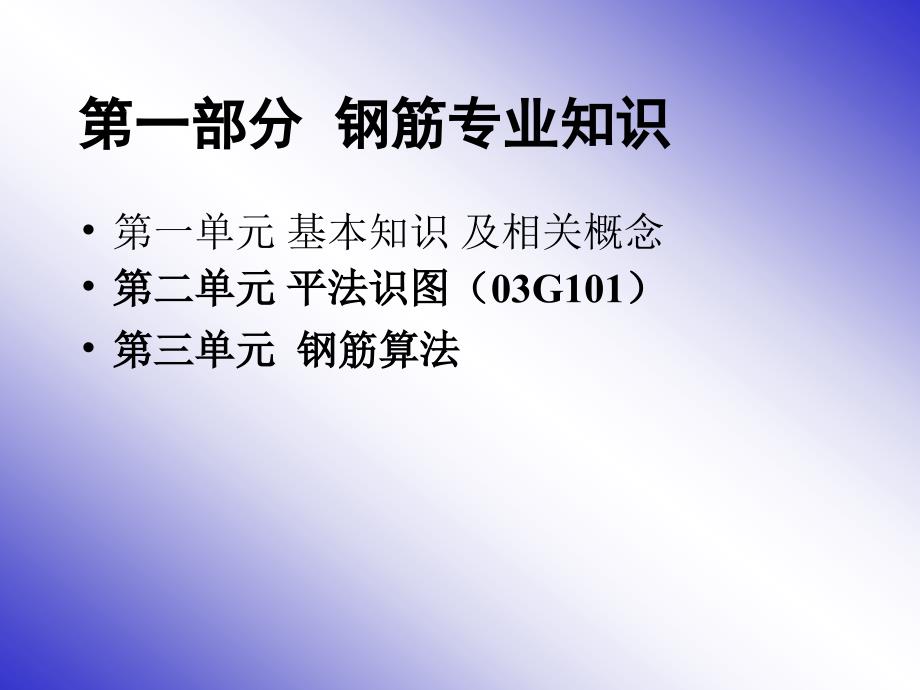 第一部分 钢筋专业知识

• 第一单元 基本知识 及相关概念
• 第二单元 平法识图（03G101）
• 第三单元 钢筋算法